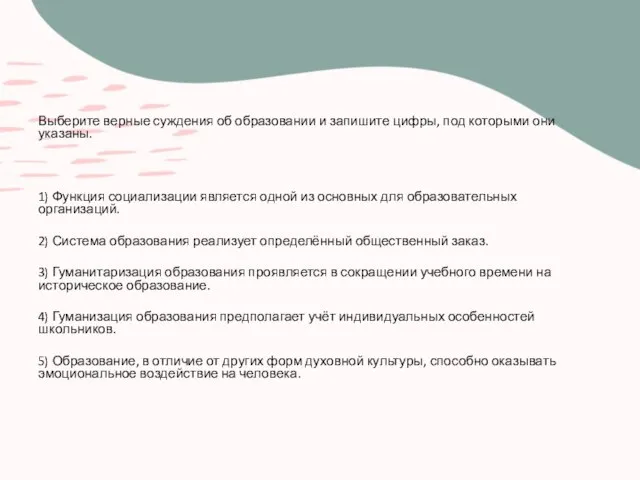 Выберите верные суждения об образовании и запишите цифры, под которыми они указаны.

1) Функция социализации является одной из основных для образовательных организаций.

2) Система образования реализует определённый общественный заказ.

3) Гуманитаризация образования проявляется в сокращении учебного времени на историческое образование.

4) Гуманизация образования предполагает учёт индивидуальных особенностей школьников.

5) Образование, в отличие от других форм духовной культуры, способно оказывать эмоциональное воздействие на человека.